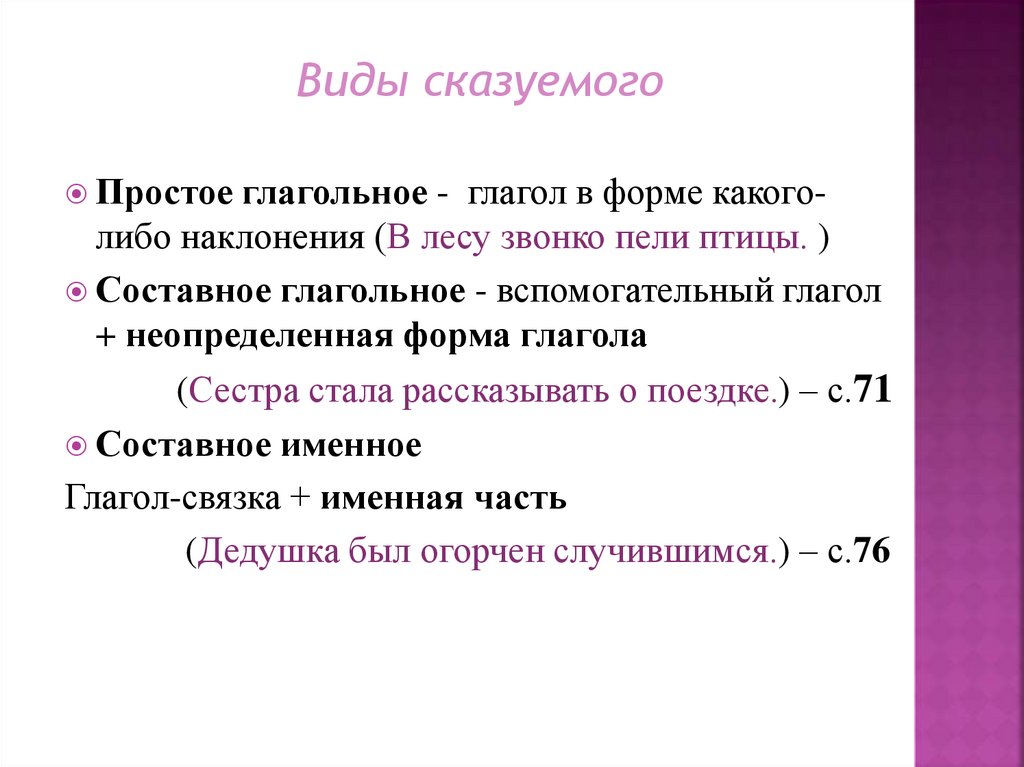 Виды сказуемого

• Простое глагольное - глагол в форме какого-либо наклонения (В лесу звонко пели птицы. )

• Составное глагольное - вспомогательный глагол + неопределенная форма глагола

(Сестра стала рассказывать о поездке.) – с.71

• Составное именное

Глагол-связка + именная часть

(Дедушка был огорчен случившимся.) – с.76